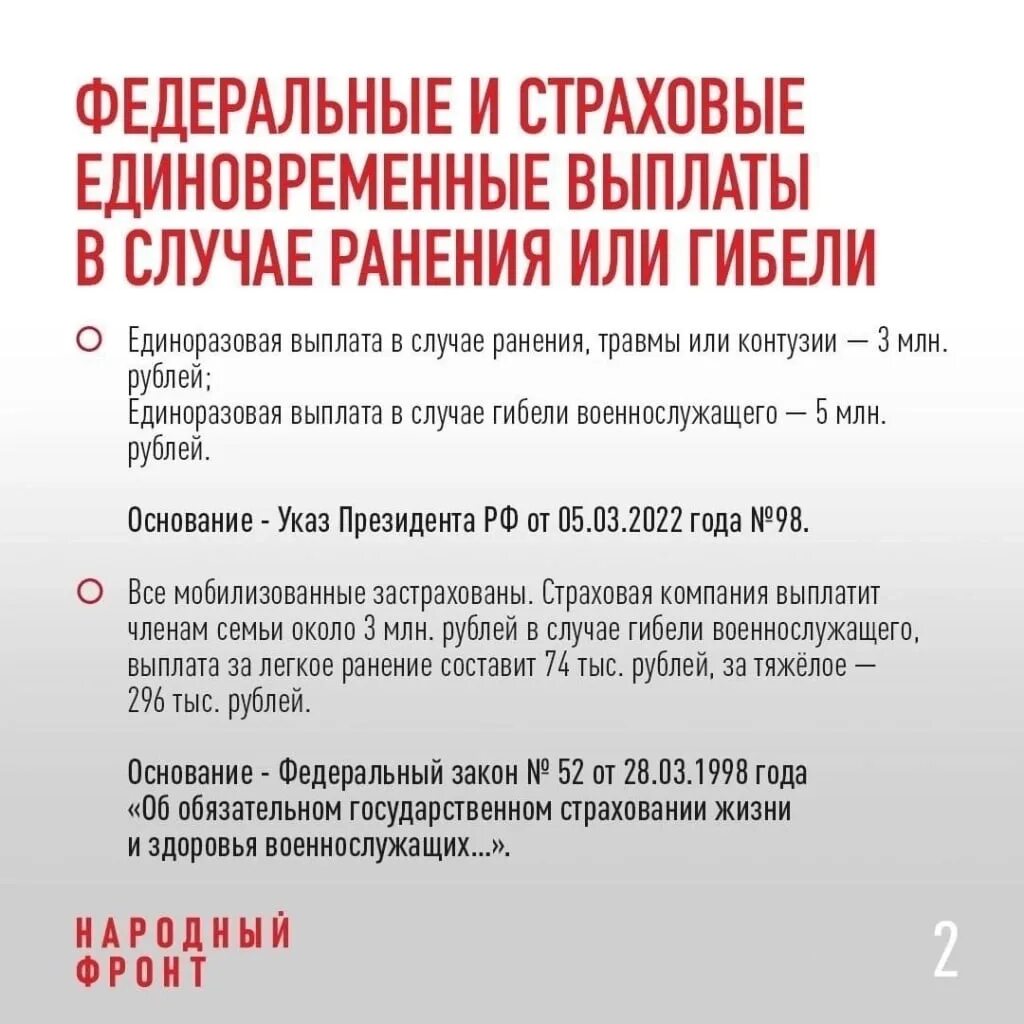 ФЕДЕРАЛЬНЫЕ И СТРАХОВЫЕ ЕДИНОВРЕМЕННЫЕ ВЫПЛАТЫ В СЛУЧАЕ РАНЕНИЯ ИЛИ ГИБЕЛИ

Единоразовая выплата в случае ранения, травмы или контузии — 3 млн. рублей;
Единоразовая выплата в случае гибели военнослужащего — 5 млн. рублей.

Основание - Указ Президента РФ от 05.03.2022 года №98.

Все мобилизованные застрахованы. Страховая компания выплатит членам семьи около 3 млн. рублей в случае гибели военнослужащего, выплата за легкое ранение составит 74 тыс. рублей, за тяжёлое — 296 тыс. рублей.

Основание - Федеральный закон № 52 от 28.03.1998 года «Об обязательном государственном страховании жизни и здоровья военнослужащих...».

НАРОДНЫЙ ФРОНТ

2